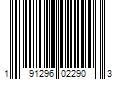 1 91296 02290 3